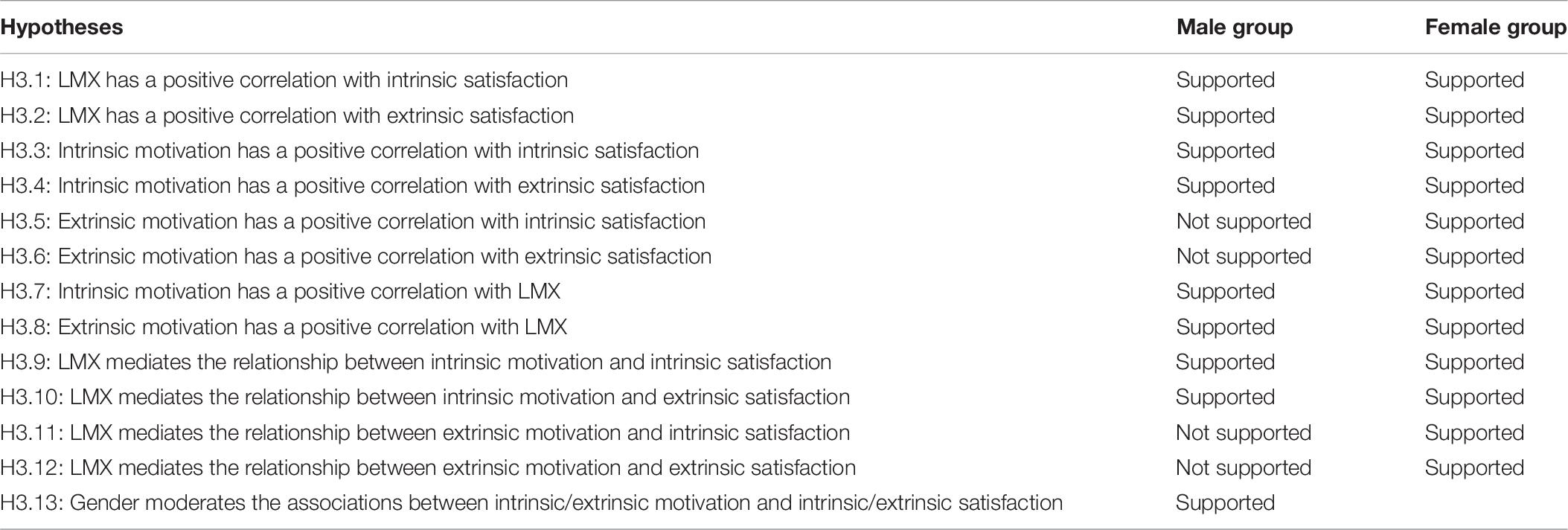 | Hypotheses | Male group | Female group |
|---|---|---|
| H3.1: LMX has a positive correlation with intrinsic satisfaction | Supported | Supported |
| H3.2: LMX has a positive correlation with extrinsic satisfaction | Supported | Supported |
| H3.3: Intrinsic motivation has a positive correlation with intrinsic satisfaction | Supported | Supported |
| H3.4: Intrinsic motivation has a positive correlation with extrinsic satisfaction | Supported | Supported |
| H3.5: Extrinsic motivation has a positive correlation with intrinsic satisfaction | Not supported | Supported |
| H3.6: Extrinsic motivation has a positive correlation with extrinsic satisfaction | Not supported | Supported |
| H3.7: Intrinsic motivation has a positive correlation with LMX | Supported | Supported |
| H3.8: Extrinsic motivation has a positive correlation with LMX | Supported | Supported |
| H3.9: LMX mediates the relationship between intrinsic motivation and intrinsic satisfaction | Supported | Supported |
| H3.10: LMX mediates the relationship between intrinsic motivation and extrinsic satisfaction | Supported | Supported |
| H3.11: LMX mediates the relationship between extrinsic motivation and intrinsic satisfaction | Not supported | Supported |
| H3.12: LMX mediates the relationship between extrinsic motivation and extrinsic satisfaction | Not supported | Supported |
| H3.13: Gender moderates the associations between intrinsic/extrinsic motivation and intrinsic/extrinsic satisfaction | Supported | |